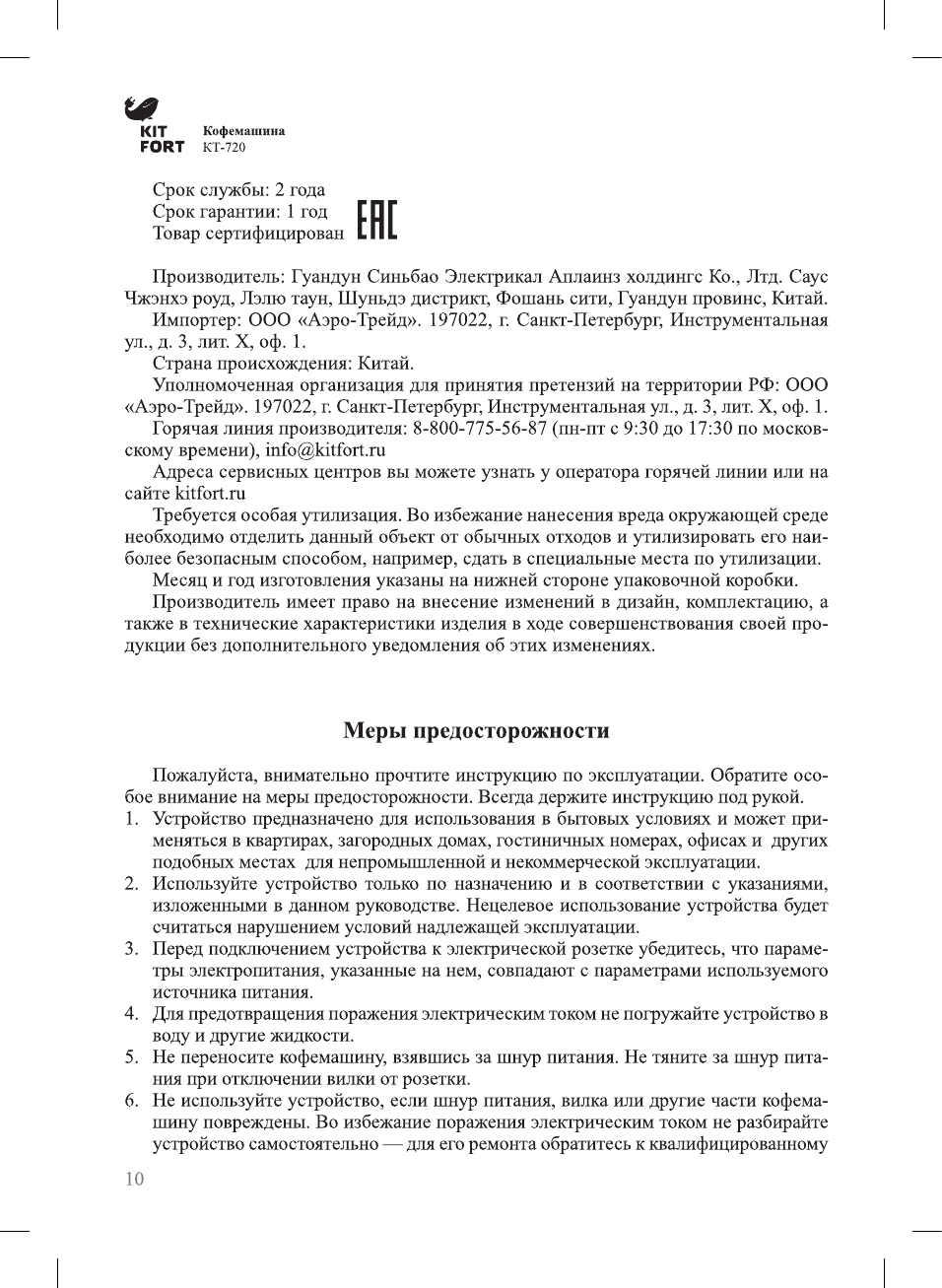 KIT FORT Кофемашина КТ-720

Срок службы: 2 года
Срок гарантии: 1 год
Товар сертифицирован EAC

Производитель: Гуандун Синьбао Электрикал Аплаинз холдингс Ко., Лтд. Саус Чжэнхэ роуд, Лэлю таун, Шуньдэ дистрикт, Фошань сити, Гуандун провинс, Китай.
Импортер: ООО «Аэро-Трейд». 197022, г. Санкт-Петербург, Инструментальная ул., д. 3, лит. Х, оф. 1.
Страна происхождения: Китай.
Уполномоченная организация для принятия претензий на территории РФ: ООО «Аэро-Трейд». 197022, г. Санкт-Петербург, Инструментальная ул., д. 3, лит. Х, оф. 1.
Горячая линия производителя: 8-800-775-56-87 (пн-пт с 9:30 до 17:30 по московскому времени), info@kitfort.ru
Адреса сервисных центров вы можете узнать у оператора горячей линии или на сайте kitfort.ru
Требуется особая утилизация. Во избежание нанесения вреда окружающей среде необходимо отделить данный объект от обычных отходов и утилизировать его наиболее безопасным способом, например, сдать в специальные места по утилизации.
Месяц и год изготовления указаны на нижней стороне упаковочной коробки.
Производитель имеет право на внесение изменений в дизайн, комплектацию, а также в технические характеристики изделия в ходе совершенствования своей продукции без дополнительного уведомления об этих изменениях.

Меры предосторожности

Пожалуйста, внимательно прочтите инструкцию по эксплуатации. Обратите особое внимание на меры предосторожности. Всегда держите инструкцию под рукой.
1. Устройство предназначено для использования в бытовых условиях и может применяться в квартирах, загородных домах, гостиничных номерах, офисах и других подобных местах для непромышленной и некоммерческой эксплуатации.
2. Используйте устройство только по назначению и в соответствии с указаниями, изложенными в данном руководстве. Нецелевое использование устройства будет считаться нарушением условий надлежащей эксплуатации.
3. Перед подключением устройства к электрической розетке убедитесь, что параметры электропитания, указанные на нем, совпадают с параметрами используемого источника питания.
4. Для предотвращения поражения электрическим током не погружайте устройство в воду и другие жидкости.
5. Не переносите кофемашину, взявшись за шнур питания. Не тяните за шнур питания при отключении вилки от розетки.
6. Не используйте устройство, если шнур питания, вилка или другие части кофемашину повреждены. Во избежание поражения электрическим током не разбирайте устройство самостоятельно — для его ремонта обратитесь к квалифицированному

10